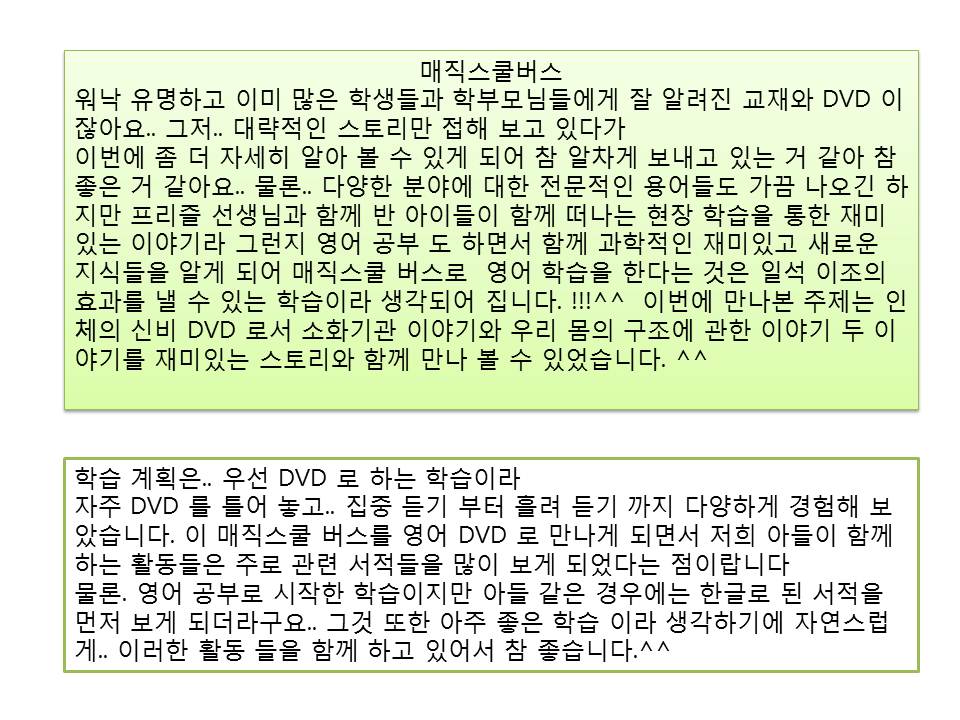 매직스쿨버스
워낙 유명하고 이미 많은 학생들과 학부모님들에게 잘 알려진 교재와 DVD 이잖아요.. 그저.. 대략적인 스토리만 접해 보고 있다가
이번에 좀 더 자세히 알아 볼 수 있게 되어 참 알차게 보내고 있는 거 같아 참 좋은 거 같아요.. 물론.. 다양한 분야에 대한 전문적인 용어들도 가끔 나오긴 하지만 프리즐 선생님과 함께 반 아이들이 함께 떠나는 현장 학습을 통한 재미있는 이야기라 그런지 영어 공부 도 하면서 함께 과학적인 재미있고 새로운 지식들을 알게 되어 매직스쿨 버스로 영어 학습을 한다는 것은 일석 이조의 효과를 낼 수 있는 학습이라 생각되어 집니다. !!!^^ 이번에 만나본 주제는 인체의 신비 DVD 로서 소화기관 이야기와 우리 몸의 구조에 관한 이야기 두 이야기를 재미있는 스토리와 함께 만나 볼 수 있었습니다. ^^

학습 계획은.. 우선 DVD 로 하는 학습이라
자주 DVD 를 틀어 놓고.. 집중 듣기 부터 흘려 듣기 까지 다양하게 경험해 보았습니다. 이 매직스쿨 버스를 영어 DVD 로 만나게 되면서 저희 아들이 함께 하는 활동들은 주로 관련 서적들을 많이 보게 되었다는 점이랍니다
물론. 영어 공부로 시작한 학습이지만 아들 같은 경우에는 한글로 된 서적을 먼저 보게 되더라구요.. 그것 또한 아주 좋은 학습 이라 생각하기에 자연스럽게.. 이러한 활동 들을 함께 하고 있어서 참 좋습니다.^^